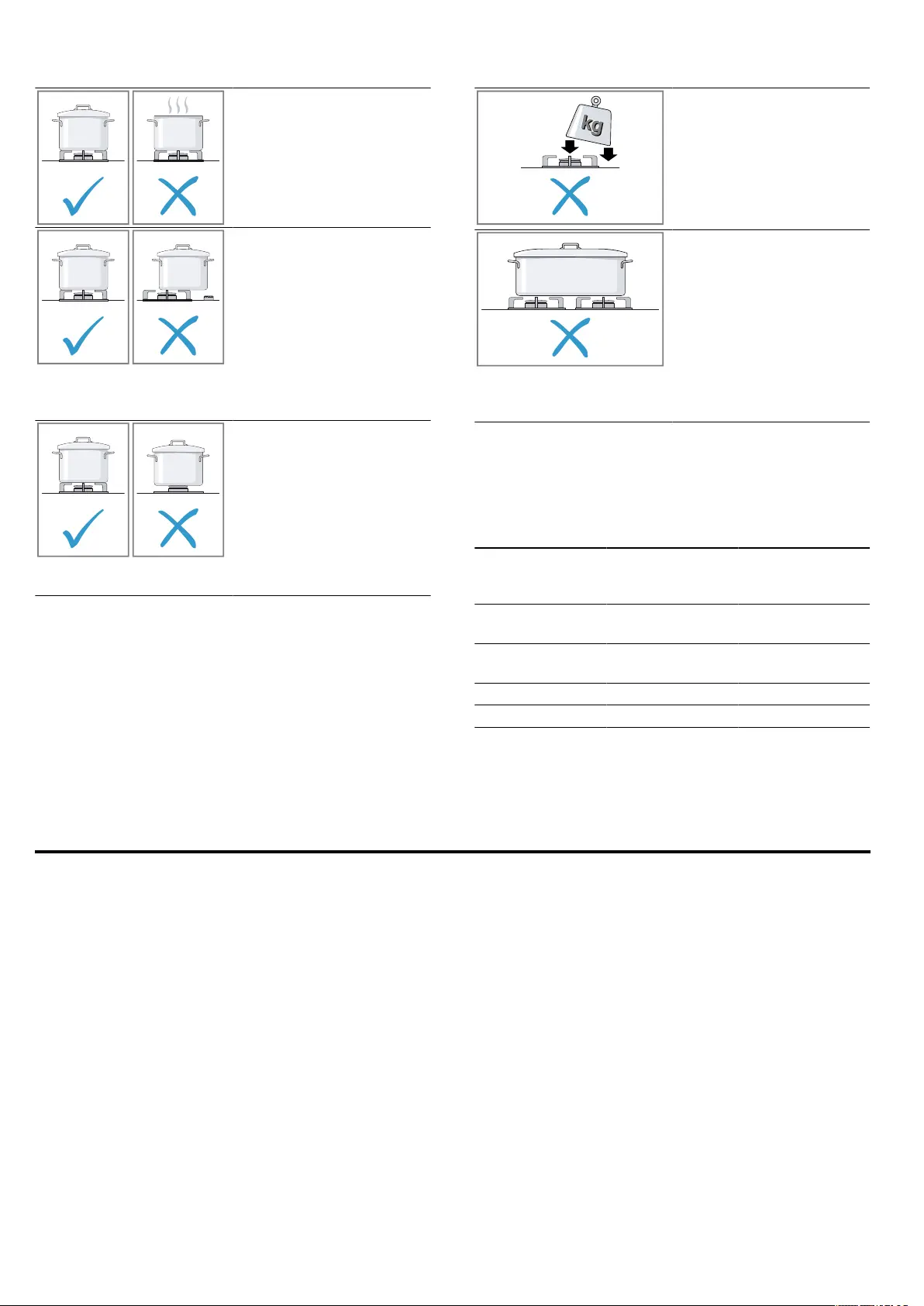 kg